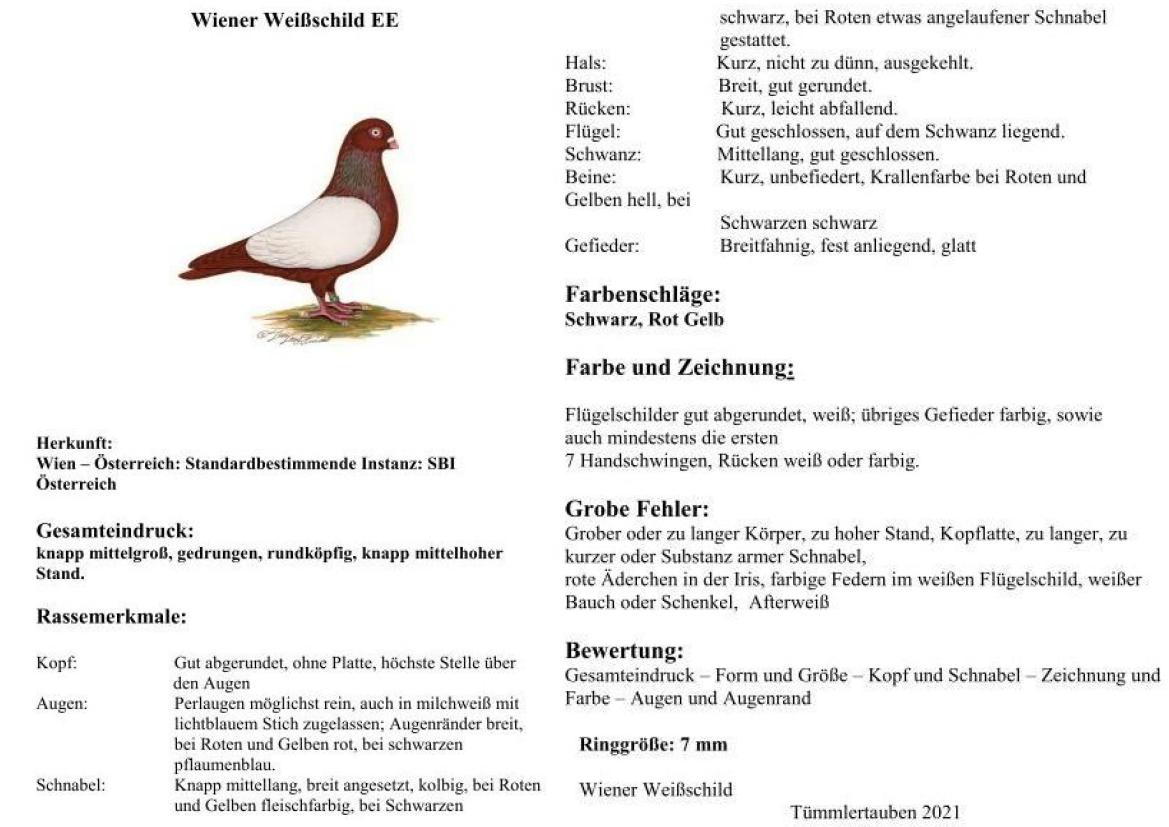 Wiener Weißschild EE

Herkunft:
Wien – Österreich: Standardbestimmende Instanz: SBI Österreich

Gesamteindruck:
knapp mittelgroß, gedrungen, rundköpfig, knapp mittelhoher Stand.

Rassemerkmale:

Kopf: Gut abgerundet, ohne Platte, höchste Stelle über den Augen
Augen: Perlaugen möglichst rein, auch in milchweiß mit lichtblauem Stich zugelassen; Augenränder breit, bei Roten und Gelben rot, bei schwarzen pflaumenblau.
Schnabel: Knapp mittellang, breit angesetzt, kolbig, bei Roten und Gelben fleischfarbig, bei Schwarzen schwarz, bei Roten etwas angelaufener Schnabel gestattet.
Hals: Kurz, nicht zu dünn, ausgekehlt.
Brust: Breit, gut gerundet.
Rücken: Kurz, leicht abfallend.
Flügel: Gut geschlossen, auf dem Schwanz liegend.
Schwanz: Mittellang, gut geschlossen.
Beine: Kurz, unbefiedert, Krallenfarbe bei Roten und Gelben hell, bei Schwarzen schwarz
Gefieder: Breitfahnig, fest anliegend, glatt

Farbenschläge:
Schwarz, Rot Gelb

Farbe und Zeichnung:

Flügelschilder gut abgerundet, weiß; übriges Gefieder farbig, sowie auch mindestens die ersten 7 Handschwingen, Rücken weiß oder farbig.

Grobe Fehler:
Grober oder zu langer Körper, zu hoher Stand, Kopflatte, zu langer, zu kurzer oder Substanz armer Schnabel,
rote Äderchen in der Iris, farbige Federn im weißen Flügelschild, weißer Bauch oder Schenkel, Afterweiß

Bewertung:
Gesamteindruck – Form und Größe – Kopf und Schnabel – Zeichnung und Farbe – Augen und Augenrand

Ringgröße: 7 mm

Wiener Weißschild
Tümmlertauben 2021